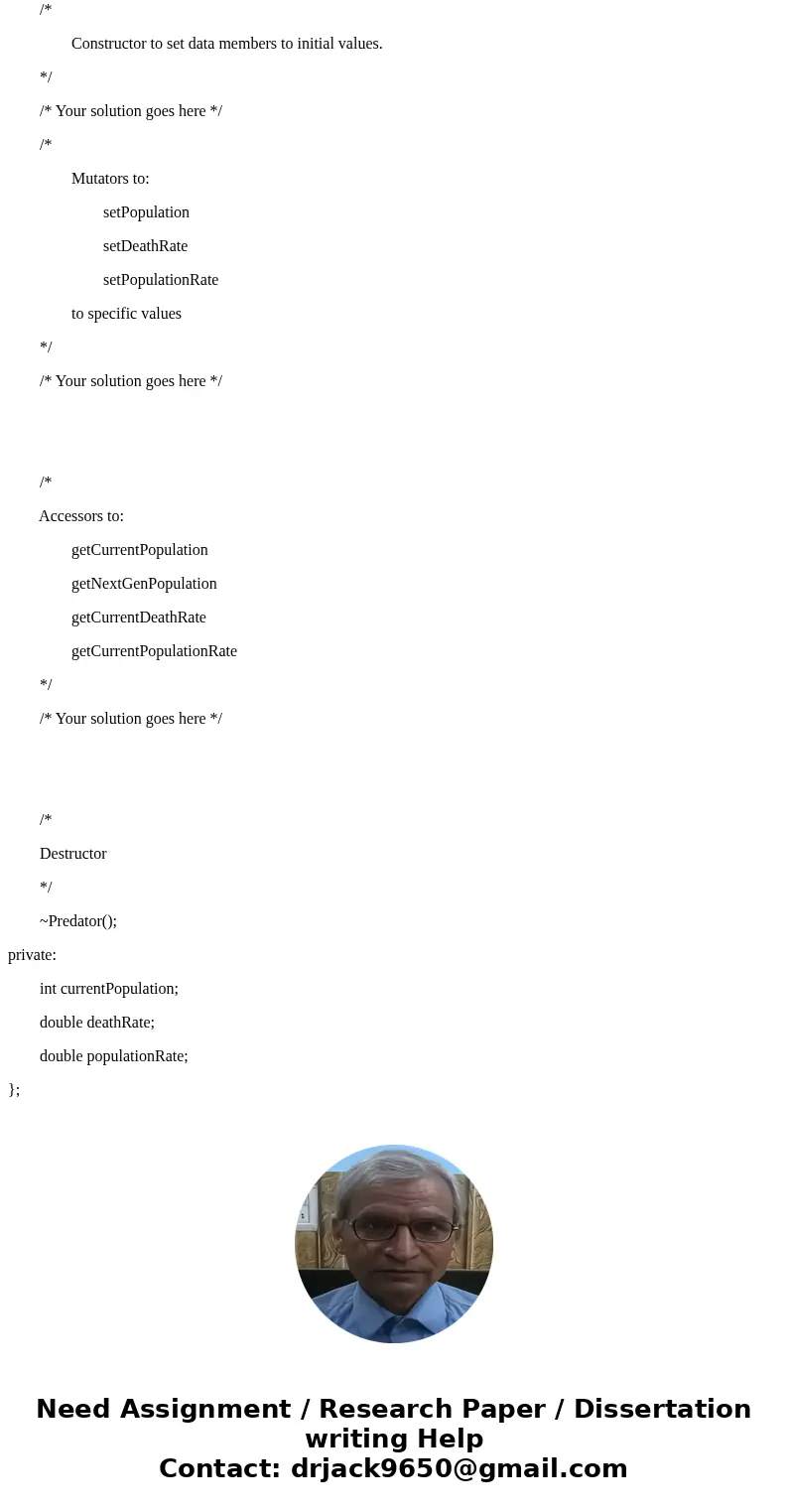 /*

Constructor to set data members to initial values.

*/

/* Your solution goes here */

/*

Mutators to:

setPopulation

setDeathRate

setPopulationRate

to specific values

*/

/* Your solution goes here */

/*

Accessors to:

getCurrentPopulation

getNextGenPopulation

getCurrentDeathRate

getCurrentPopulationRate

*/

/* Your solution goes here */

/*

Destructor

*/

~Predator();

private:

int currentPopulation;

double deathRate;

double populationRate;

};

Need Assignment / Research Paper / Dissertation writing Help
Contact: drjack9650@gmail.com